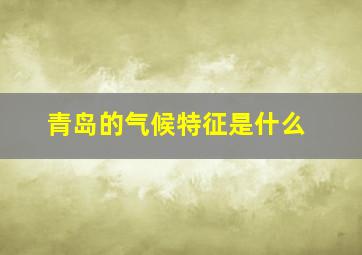 青岛的气候特征是什么